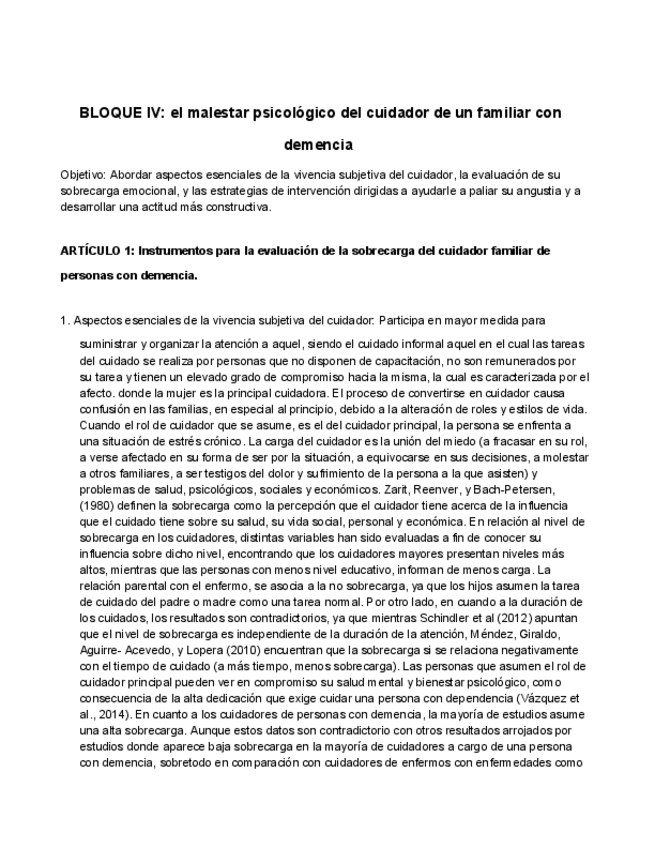 BLOQUE IV: el malestar psicológico del cuidador de un familiar con demencia

Objetivo: Abordar aspectos esenciales de la vivencia subjetiva del cuidador, la evaluación de su sobrecarga emocional, y las estrategias de intervención dirigidas a ayudarle a paliar su angustia y a desarrollar una actitud más constructiva.

ARTÍCULO 1: Instrumentos para la evaluación de la sobrecarga del cuidador familiar de personas con demencia.

1. Aspectos esenciales de la vivencia subjetiva del cuidador: Participa en mayor medida para suministrar y organizar la atención a aquel, siendo el cuidado informal aquel en el cual las tareas del cuidado se realiza por personas que no disponen de capacitación, no son remunerados por su tarea y tienen un elevado grado de compromiso hacia la misma, la cual es caracterizada por el afecto. donde la mujer es la principal cuidadora. El proceso de convertirse en cuidador causa confusión en las familias, en especial al principio, debido a la alteración de roles y estilos de vida. Cuando el rol de cuidador que se asume, es el del cuidador principal, la persona se enfrenta a una situación de estrés crónico. La carga del cuidador es la unión del miedo (a fracasar en su rol, a verse afectado en su forma de ser por la situación, a equivocarse en sus decisiones, a molestar a otros familiares, a ser testigos del dolor y sufrimiento de la persona a la que asisten) y problemas de salud, psicológicos, sociales y económicos. Zarit, Reenver, y Bach-Petersen, (1980) definen la sobrecarga como la percepción que el cuidador tiene acerca de la influencia que el cuidado tiene sobre su salud, su vida social, personal y económica. En relación al nivel de sobrecarga en los cuidadores, distintas variables han sido evaluadas a fin de conocer su influencia sobre dicho nivel, encontrando que los cuidadores mayores presentan niveles más altos, mientras que las personas con menos nivel educativo, informan de menos carga. La relación parental con el enfermo, se asocia a la no sobrecarga, ya que los hijos asumen la tarea de cuidado del padre o madre como una tarea normal. Por otro lado, en cuando a la duración de los cuidados, los resultados son contradictorios, ya que mientras Schindler et al (2012) apuntan que el nivel de sobrecarga es independiente de la duración de la atención, Méndez, Giraldo, Aguirre- Acevedo, y Lopera (2010) encuentran que la sobrecarga si se relaciona negativamente con el tiempo de cuidado (a más tiempo, menos sobrecarga). Las personas que asumen el rol de cuidador principal pueden ver en compromiso su salud mental y bienestar psicológico, como consecuencia de la alta dedicación que exige cuidar una persona con dependencia (Vázquez et al., 2014). En cuanto a los cuidadores de personas con demencia, la mayoría de estudios asume una alta sobrecarga. Aunque estos datos son contradictorio con otros resultados arrojados por estudios donde aparece baja sobrecarga en la mayoría de cuidadores a cargo de una persona con demencia, sobretodo en comparación con cuidadores de enfermos con enfermedades como